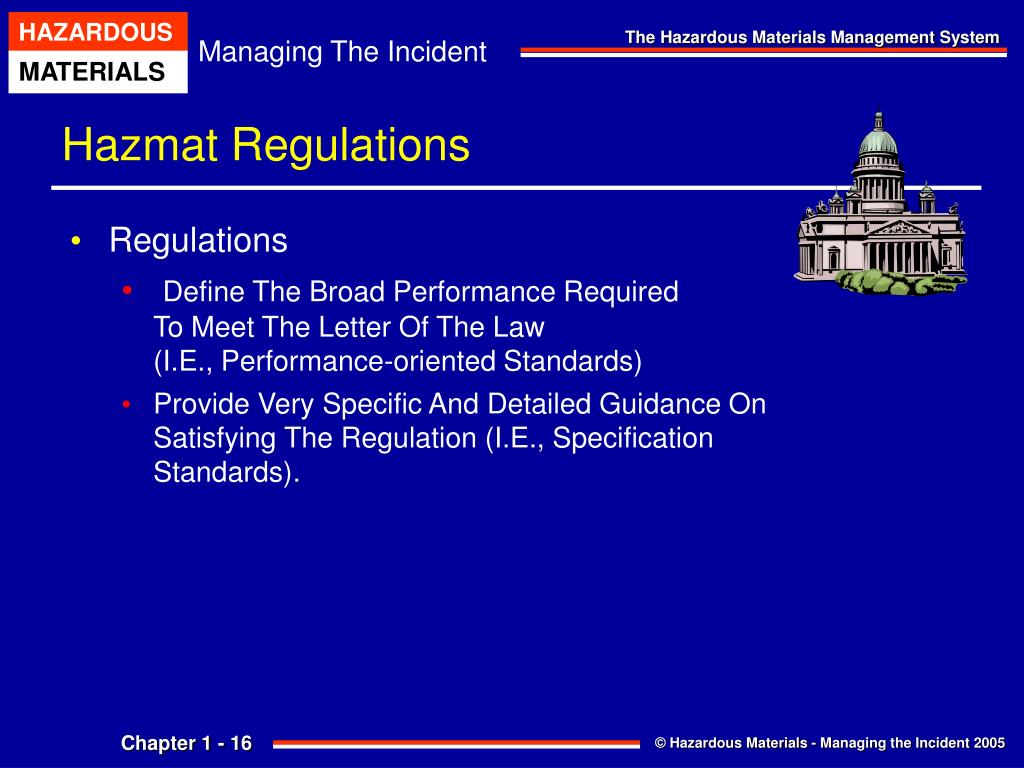 HAZARDOUS
MATERIALS

Managing The Incident

The Hazardous Materials Management System

Hazmat Regulations

• Regulations
  • Define The Broad Performance Required To Meet The Letter Of The Law (I.E., Performance-oriented Standards)
  • Provide Very Specific And Detailed Guidance On Satisfying The Regulation (I.E., Specification Standards).

Chapter 1 - 16

© Hazardous Materials - Managing the Incident 2005